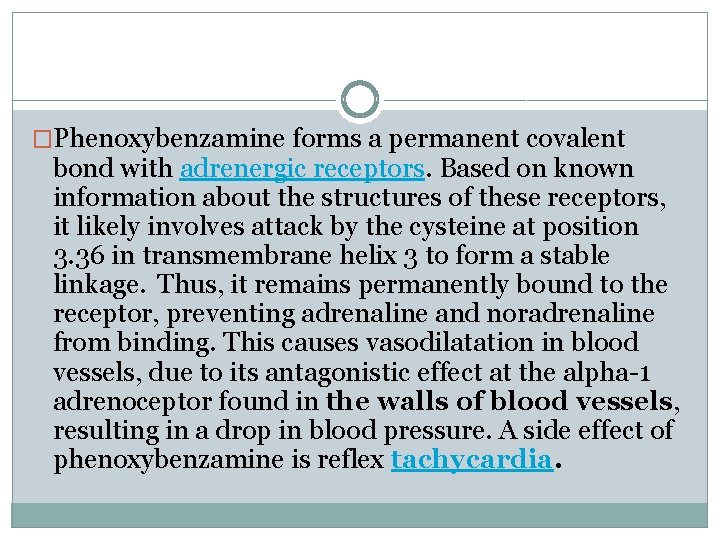 Phenoxybenzamine forms a permanent covalent bond with adrenergic receptors. Based on known information about the structures of these receptors, it likely involves attack by the cysteine at position 3.36 in transmembrane helix 3 to form a stable linkage. Thus, it remains permanently bound to the receptor, preventing adrenaline and noradrenaline from binding. This causes vasodilatation in blood vessels, due to its antagonistic effect at the alpha-1 adrenoceptor found in the walls of blood vessels, resulting in a drop in blood pressure. A side effect of phenoxybenzamine is reflex tachycardia.